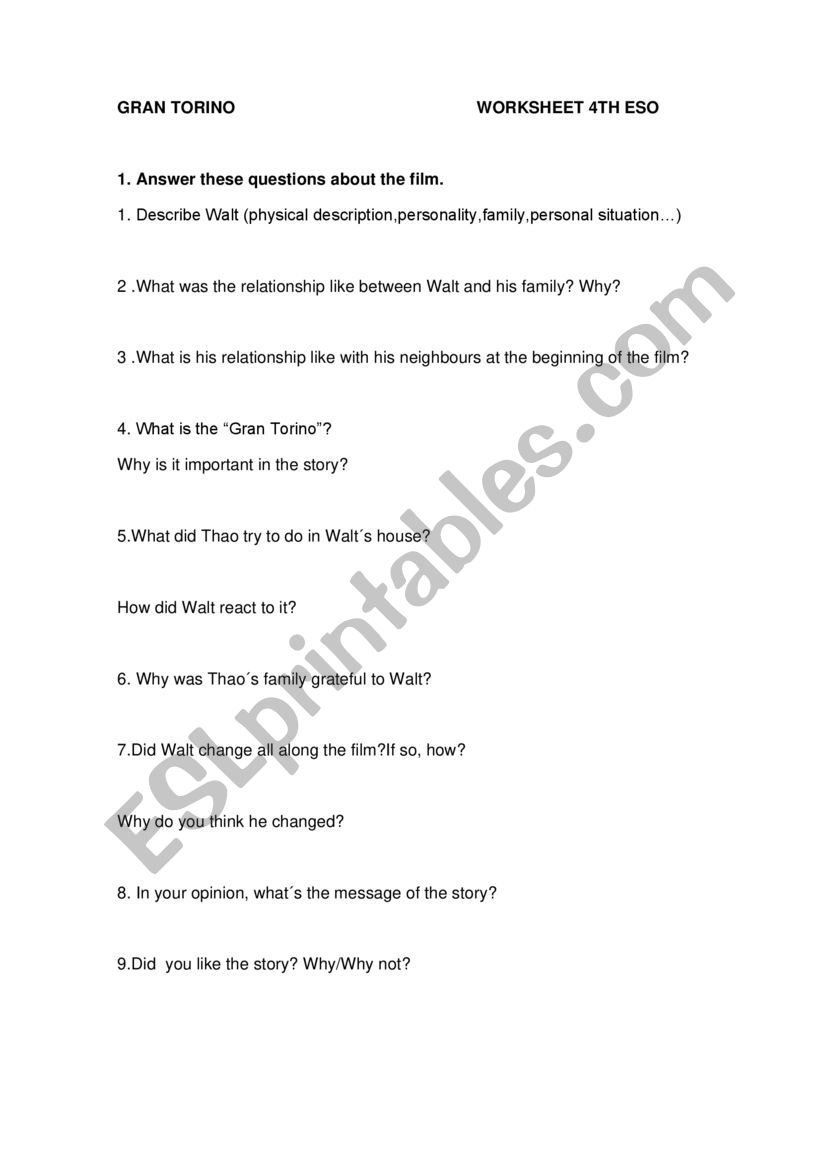 GRAN TORINO WORKSHEET 4TH ESO

1. Answer these questions about the film.

1. Describe Walt (physical description,personality,family,personal situation…)

2 .What was the relationship like between Walt and his family? Why?

3 .What is his relationship like with his neighbours at the beginning of the film?

4. What is the “Gran Torino”?

Why is it important in the story?

5.What did Thao try to do in Walt´s house?

How did Walt react to it?

6. Why was Thao´s family grateful to Walt?

7.Did Walt change all along the film?If so, how?

Why do you think he changed?

8. In your opinion, what´s the message of the story?

9.Did you like the story? Why/Why not?

ESLprintables.com